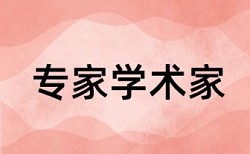 专家学术家